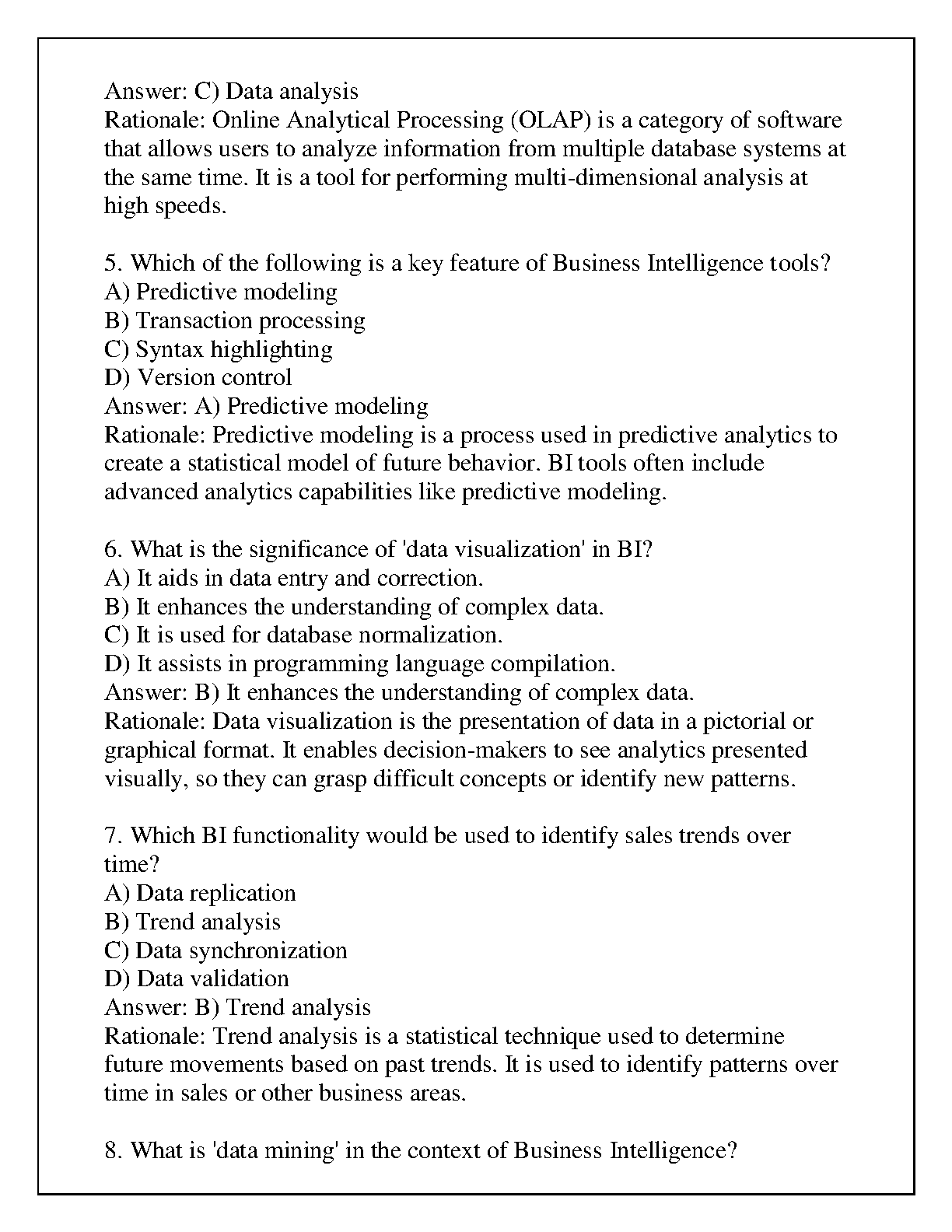 Answer: C) Data analysis
Rationale: Online Analytical Processing (OLAP) is a category of software that allows users to analyze information from multiple database systems at the same time. It is a tool for performing multi-dimensional analysis at high speeds.

5. Which of the following is a key feature of Business Intelligence tools?
A) Predictive modeling
B) Transaction processing
C) Syntax highlighting
D) Version control
Answer: A) Predictive modeling
Rationale: Predictive modeling is a process used in predictive analytics to create a statistical model of future behavior. BI tools often include advanced analytics capabilities like predictive modeling.

6. What is the significance of 'data visualization' in BI?
A) It aids in data entry and correction.
B) It enhances the understanding of complex data.
C) It is used for database normalization.
D) It assists in programming language compilation.
Answer: B) It enhances the understanding of complex data.
Rationale: Data visualization is the presentation of data in a pictorial or graphical format. It enables decision-makers to see analytics presented visually, so they can grasp difficult concepts or identify new patterns.

7. Which BI functionality would be used to identify sales trends over time?
A) Data replication
B) Trend analysis
C) Data synchronization
D) Data validation
Answer: B) Trend analysis
Rationale: Trend analysis is a statistical technique used to determine future movements based on past trends. It is used to identify patterns over time in sales or other business areas.

8. What is 'data mining' in the context of Business Intelligence?